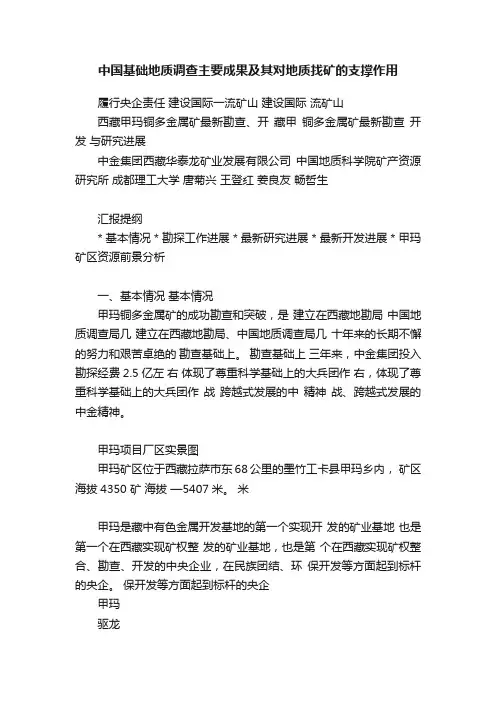 中国基础地质调查主要成果及其对地质找矿的支撑作用

履行央企责任 建设国际一流矿山 建设国际 流矿山

西藏甲玛铜多金属矿最新勘查、开 藏甲 铜多金属矿最新勘查 开发 与研究进展

中金集团西藏华泰龙矿业发展有限公司 中国地质科学院矿产资源研究所 成都理工大学 唐菊兴 王登红 姜良友 畅哲生

汇报提纲

* 基本情况 * 勘探工作进展 * 最新研究进展 * 最新开发进展 * 甲玛矿区资源前景分析

一、基本情况 基本情况

甲玛铜多金属矿的成功勘查和突破，是 建立在西藏地勘局 中国地质调查局几 建立在西藏地勘局、中国地质调查局几 十年来的长期不懈的努力和艰苦卓绝的 勘查基础上。 勘查基础上 三年来，中金集团投入勘探经费 2.5 亿左 右 体现了尊重科学基础上的大兵团作 右，体现了尊重科学基础上的大兵团作 战 跨越式发展的中 精神 战、跨越式发展的中金精神。

甲玛项目厂区实景图

甲玛矿区位于西藏拉萨市东 68 公里的墨竹工卡县甲玛乡内， 矿区海拔 4350 矿 海拔 —5407 米。 米

甲玛是藏中有色金属开发基地的第一个实现开 发的矿业基地 也是第一个在西藏实现矿权整 发的矿业基地，也是第 个在西藏实现矿权整合、勘查、开发的中央企业，在民族团结、环 保开发等方面起到标杆的央企。 保开发等方面起到标杆的央企

甲玛

驱龙